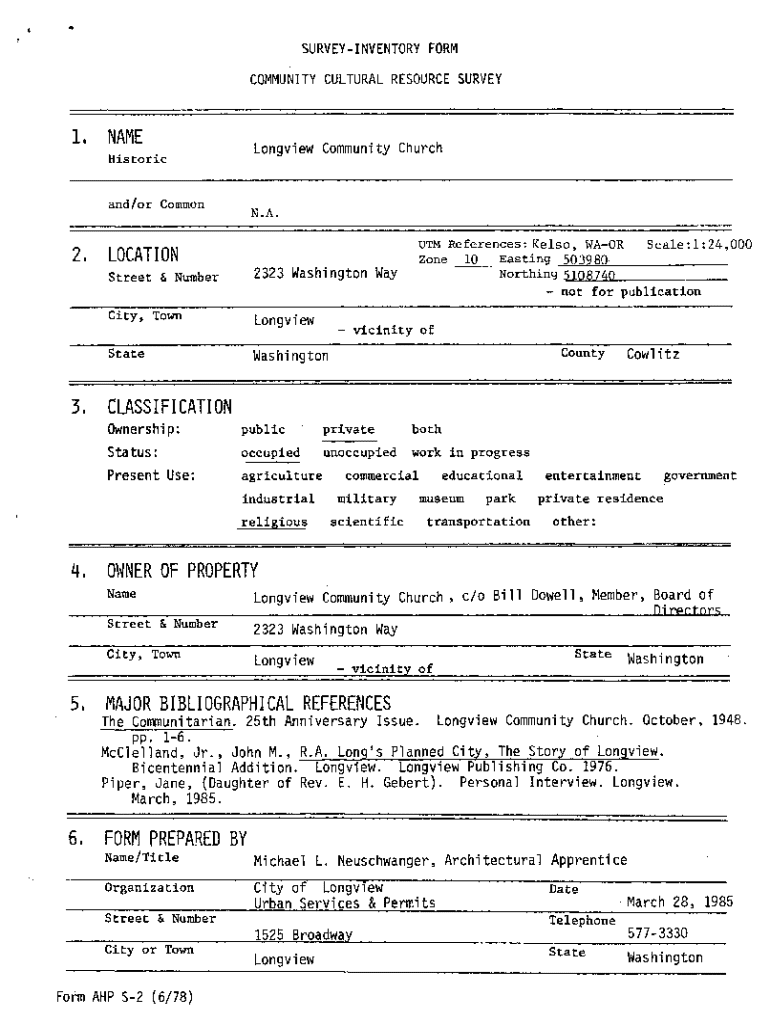 SURVEY-INVENTORY FORM

COMMUNITY CULTURAL RESOURCE SURVEY

1. NAME
Historic Longview Community Church

and/or Common N.A.

2. LOCATION
Street & Number 2323 Washington Way
UTM References: Kelso, WA-OR Scale:1:24,000
Zone 10 Easting 503980
Northing 5108740
- not for publication

City, Town Longview - vicinity of

State Washington County Cowlitz

3. CLASSIFICATION
Ownership: public private both
Status: occupied unoccupied work in progress
Present Use: agriculture commercial educational entertainment government industrial military museum park private residence religious scientific transportation other:

4. OWNER OF PROPERTY
Name Longview Community Church , c/o Bill Dowell, Member, Board of Directors
Street & Number 2323 Washington Way
City, Town Longview - vicinity of State Washington

5. MAJOR BIBLIOGRAPHICAL REFERENCES
The Communitarian. 25th Anniversary Issue. Longview Community Church. October, 1948. pp. 1-6.
McClelland, Jr., John M., R.A. Long's Planned City, The Story of Longview. Bicentennial Addition. Longview. Longview Publishing Co. 1976.
Piper, Jane, (Daughter of Rev. E. H. Gebert). Personal Interview. Longview. March, 1985.

6. FORM PREPARED BY
Name/Title Michael L. Neuschwanger, Architectural Apprentice
Organization City of Longview Urban Services & Permits Date March 28, 1985
Street & Number 1525 Broadway Telephone 577-3330
City or Town Longview State Washington

Form AHP S-2 (6/78)